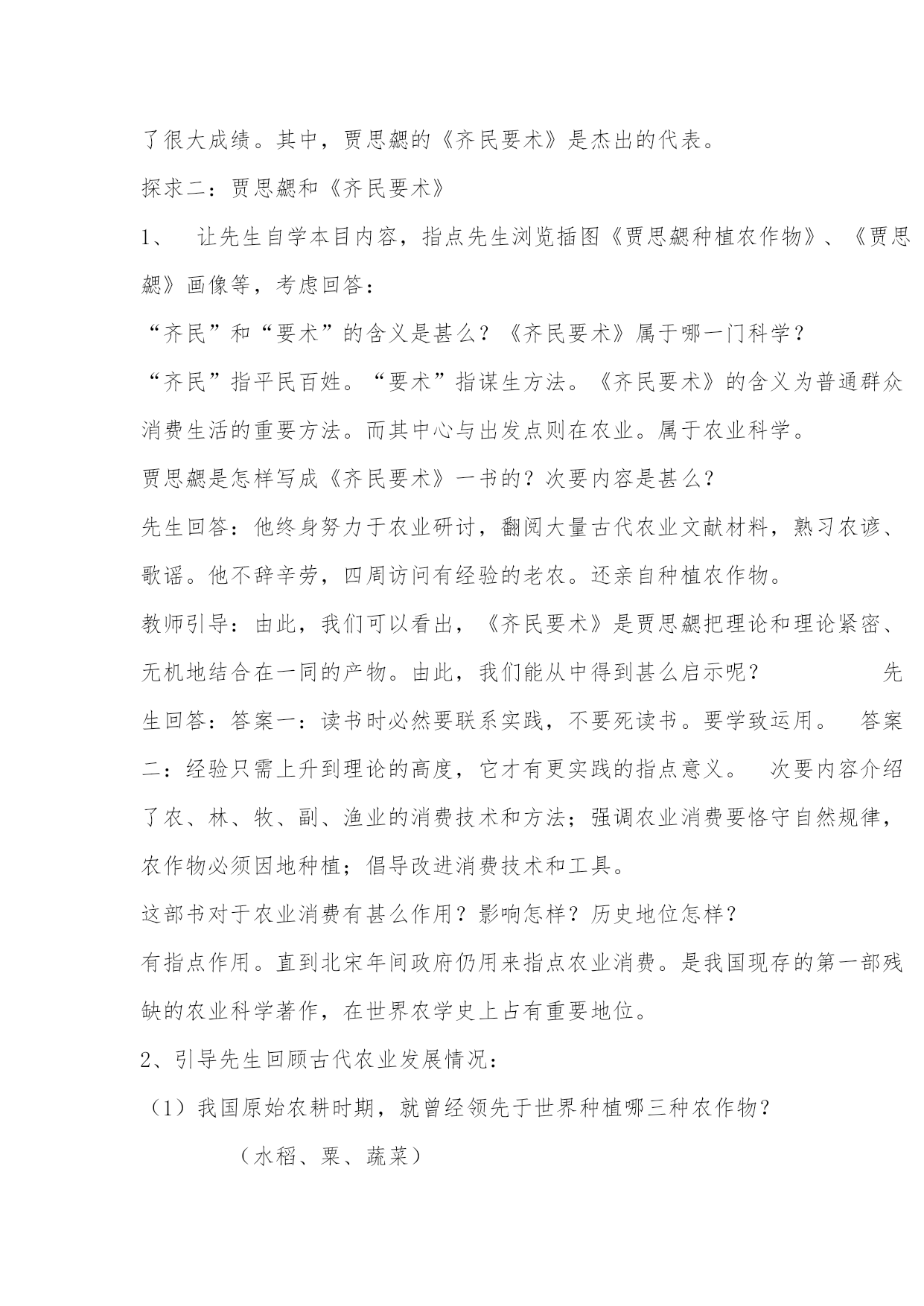 了很大成绩。其中，贾思勰的《齐民要术》是杰出的代表。

探求二：贾思勰和《齐民要术》

1、 让先生自学本目内容，指点先生浏览插图《贾思勰种植农作物》、《贾思勰》画像等，考虑回答：

“齐民”和“要术”的含义是甚么？《齐民要术》属于哪一门科学？

“齐民”指平民百姓。“要术”指谋生方法。《齐民要术》的含义为普通群众消费生活的重要方法。而其中心与出发点则在农业。属于农业科学。

贾思勰是怎样写成《齐民要术》一书的？次要内容是甚么？

先生回答：他终身努力于农业研讨，翻阅大量古代农业文献材料，熟习农谚、歌谣。他不辞辛劳，四周访问有经验的老农。还亲自种植农作物。

教师引导：由此，我们可以看出，《齐民要术》是贾思勰把理论和理论紧密、无机地结合在一同的产物。由此，我们能从中得到甚么启示呢？ 先生回答：答案一：读书时必然要联系实践，不要死读书。要学致运用。 答案二：经验只需上升到理论的高度，它才有更实践的指点意义。 次要内容介绍了农、林、牧、副、渔业的消费技术和方法；强调农业消费要恪守自然规律，农作物必须因地种植；倡导改进消费技术和工具。

这部书对于农业消费有甚么作用？影响怎样？历史地位怎样？

有指点作用。直到北宋年间政府仍用来指点农业消费。是我国现存的第一部残缺的农业科学著作，在世界农学史上占有重要地位。

2、引导先生回顾古代农业发展情况：

（1）我国原始农耕时期，就曾经领先于世界种植哪三种农作物？

（水稻、粟、蔬菜）